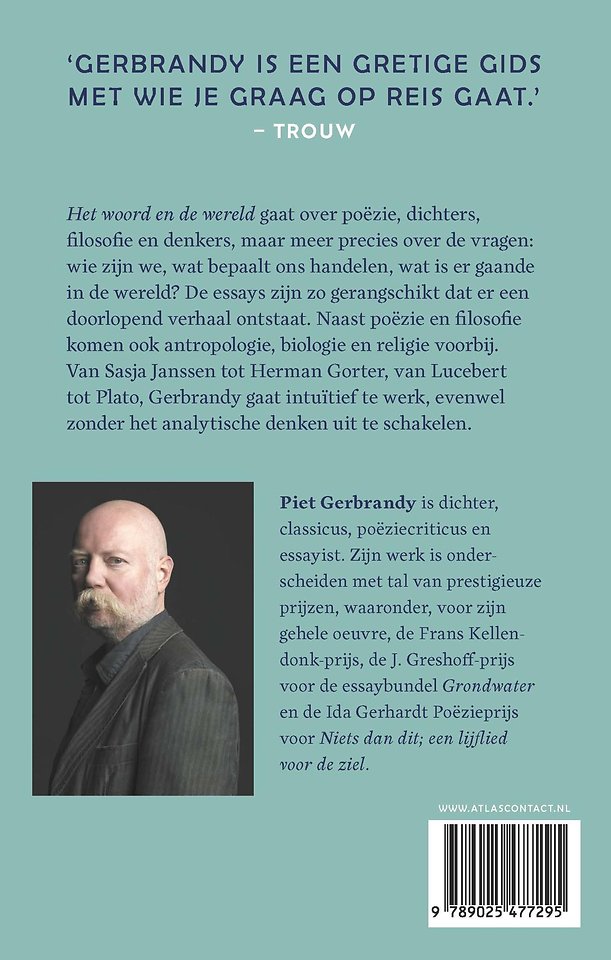 'GERBRANDY IS EEN GRETIGE GIDS MET WIE JE GRAAG OP REIS GAAT.'
– TROUW

Het woord en de wereld gaat over poëzie, dichters, filosofie en denkers, maar meer precies over de vragen: wie zijn we, wat bepaalt ons handelen, wat is er gaande in de wereld? De essays zijn zo gerangschikt dat er een doorlopend verhaal ontstaat. Naast poëzie en filosofie komen ook antropologie, biologie en religie voorbij. Van Sasja Janssen tot Herman Gorter, van Lucebert tot Plato, Gerbrandy gaat intuïtief te werk, evenwel zonder het analytische denken uit te schakelen.

Piet Gerbrandy is dichter, classicus, poëziecriticus en essayist. Zijn werk is onderscheiden met tal van prestigieuze prijzen, waaronder, voor zijn gehele oeuvre, de Frans Kellendonk-prijs, de J. Greshoff-prijs voor de essaybundel Grondwater en de Ida Gerhardt Poëzieprijs voor Niets dan dit; een lijflied voor de ziel.

WWW.ATLASCONTACT.NL

9 789025 477295